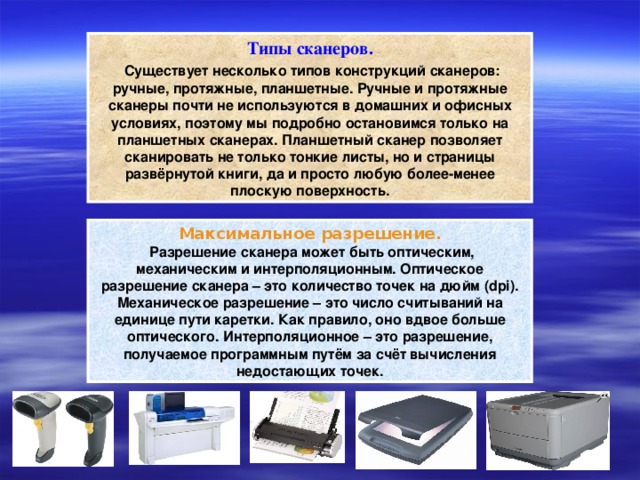 Типы сканеров.

Существует несколько типов конструкций сканеров: ручные, протяжные, планшетные. Ручные и протяжные сканеры почти не используются в домашних и офисных условиях, поэтому мы подробно остановимся только на планшетных сканерах. Планшетный сканер позволяет сканировать не только тонкие листы, но и страницы развёрнутой книги, да и просто любую более-менее плоскую поверхность.

Максимальное разрешение.

Разрешение сканера может быть оптическим, механическим и интерполяционным. Оптическое разрешение сканера – это количество точек на дюйм (dpi). Механическое разрешение – это число считываний на единице пути каретки. Как правило, оно вдвое больше оптического. Интерполяционное – это разрешение, получаемое программным путём за счёт вычисления недостающих точек.